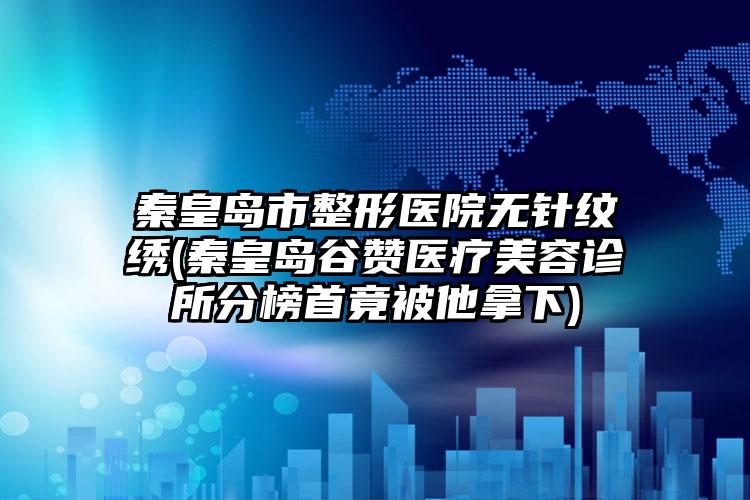 秦皇岛市整形医院无针纹绣(秦皇岛谷赞医疗美容诊所分榜首竟被他拿下)